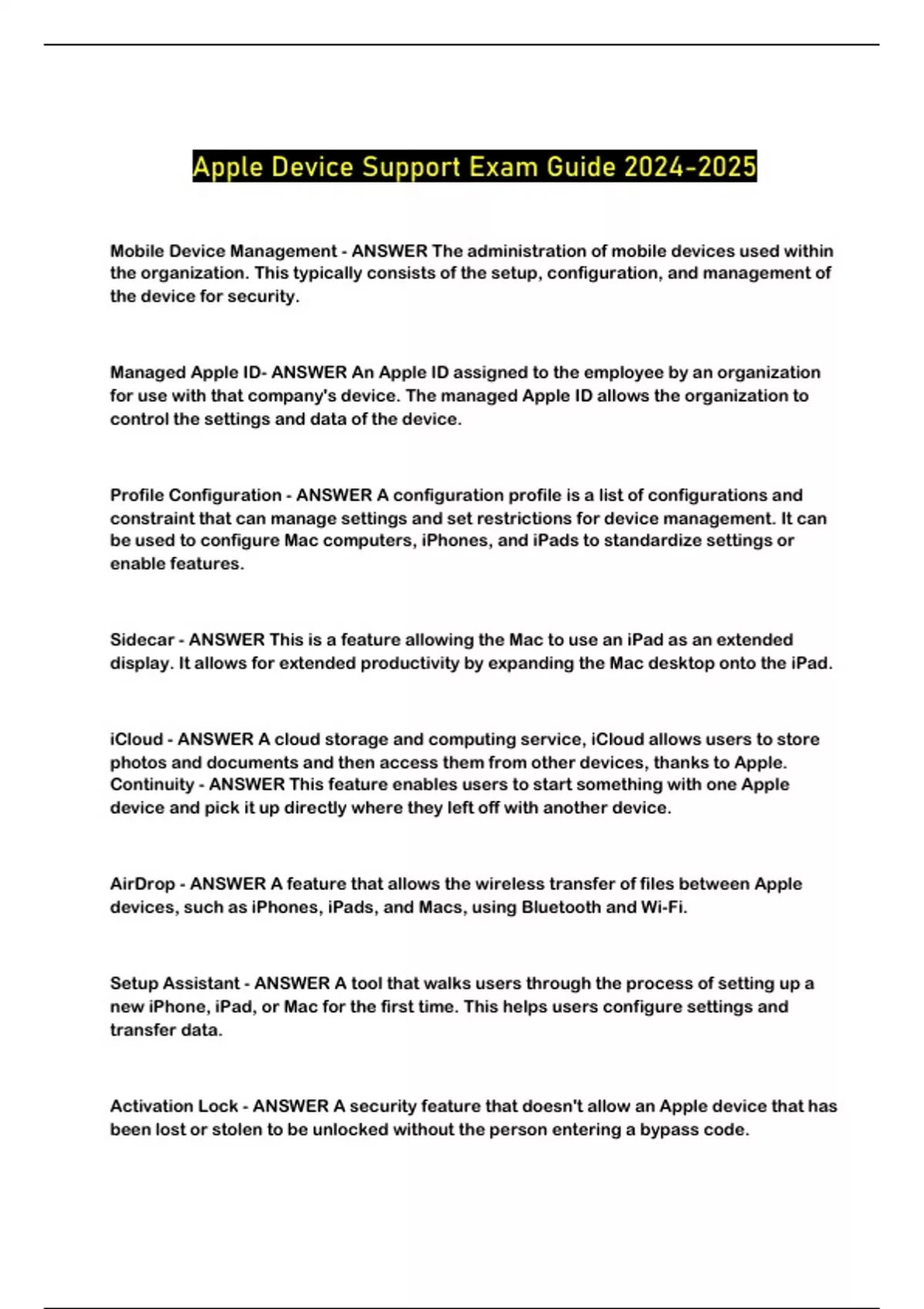 Apple Device Support Exam Guide 2024-2025

Mobile Device Management - ANSWER The administration of mobile devices used within the organization. This typically consists of the setup, configuration, and management of the device for security.

Managed Apple ID- ANSWER An Apple ID assigned to the employee by an organization for use with that company's device. The managed Apple ID allows the organization to control the settings and data of the device.

Profile Configuration - ANSWER A configuration profile is a list of configurations and constraint that can manage settings and set restrictions for device management. It can be used to configure Mac computers, iPhones, and iPads to standardize settings or enable features.

Sidecar - ANSWER This is a feature allowing the Mac to use an iPad as an extended display. It allows for extended productivity by expanding the Mac desktop onto the iPad.

iCloud - ANSWER A cloud storage and computing service, iCloud allows users to store photos and documents and then access them from other devices, thanks to Apple.
Continuity - ANSWER This feature enables users to start something with one Apple device and pick it up directly where they left off with another device.

AirDrop - ANSWER A feature that allows the wireless transfer of files between Apple devices, such as iPhones, iPads, and Macs, using Bluetooth and Wi-Fi.

Setup Assistant - ANSWER A tool that walks users through the process of setting up a new iPhone, iPad, or Mac for the first time. This helps users configure settings and transfer data.

Activation Lock - ANSWER A security feature that doesn't allow an Apple device that has been lost or stolen to be unlocked without the person entering a bypass code.